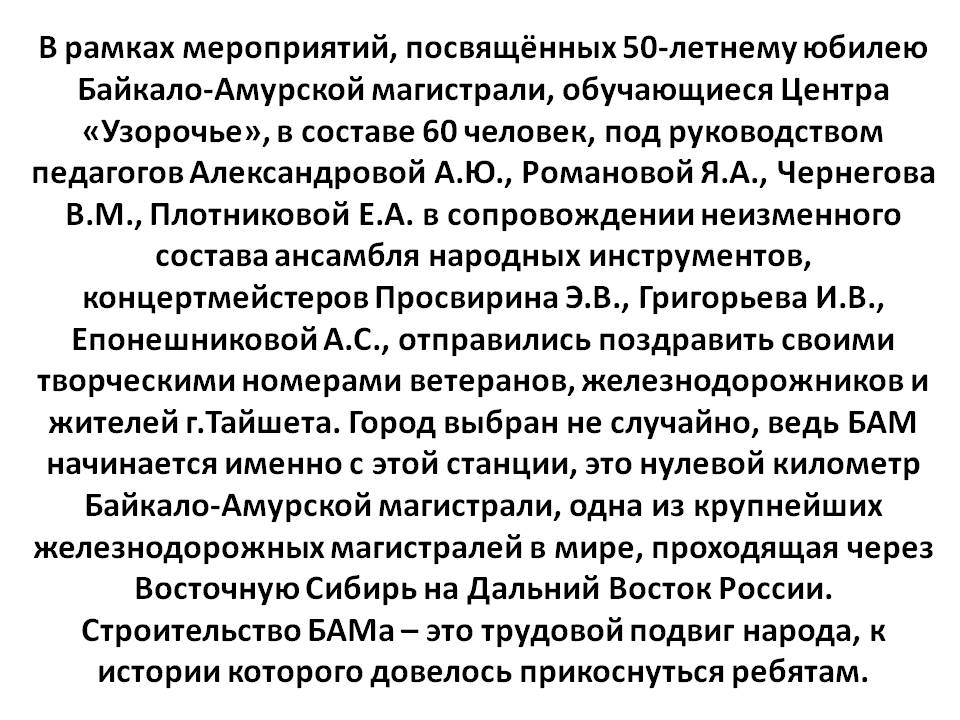 В рамках мероприятий, посвящённых 50-летнему юбилею Байкало-Амурской магистрали, обучающиеся Центра «Узорочье», в составе 60 человек, под руководством педагогов Александровой А.Ю., Романовой Я.А., Чернегова В.М., Плотниковой Е.А. в сопровождении неизменного состава ансамбля народных инструментов, концертмейстеров Просвирина Э.В., Григорьева И.В., Епонешниковой А.С., отправились поздравить своими творческими номерами ветеранов, железнодорожников и жителей г.Тайшета. Город выбран не случайно, ведь БАМ начинается именно с этой станции, это нулевой километр Байкало-Амурской магистрали, одна из крупнейших железнодорожных магистралей в мире, проходящая через Восточную Сибирь на Дальний Восток России. Строительство БАМа – это трудовой подвиг народа, к истории которого довелось прикоснуться ребятам.